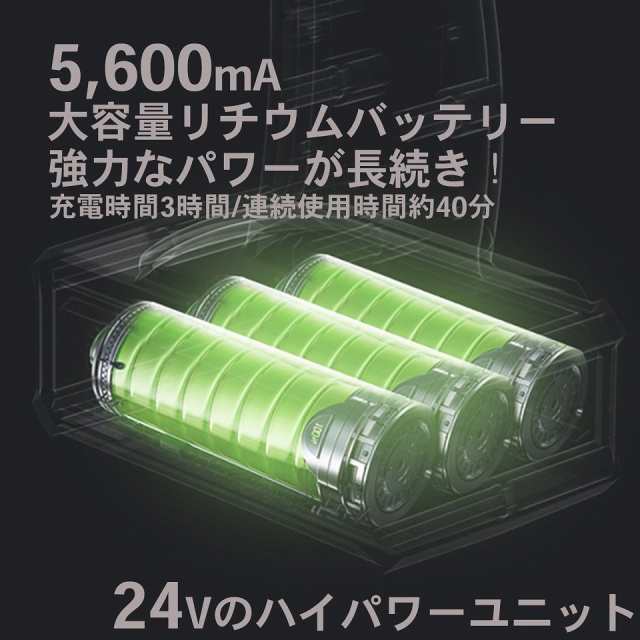 5,600mA
大容量リチウムバッテリー
強力なパワーが長続き！
充電時間3時間/連続使用時間約40分

24Vのハイパワーユニット